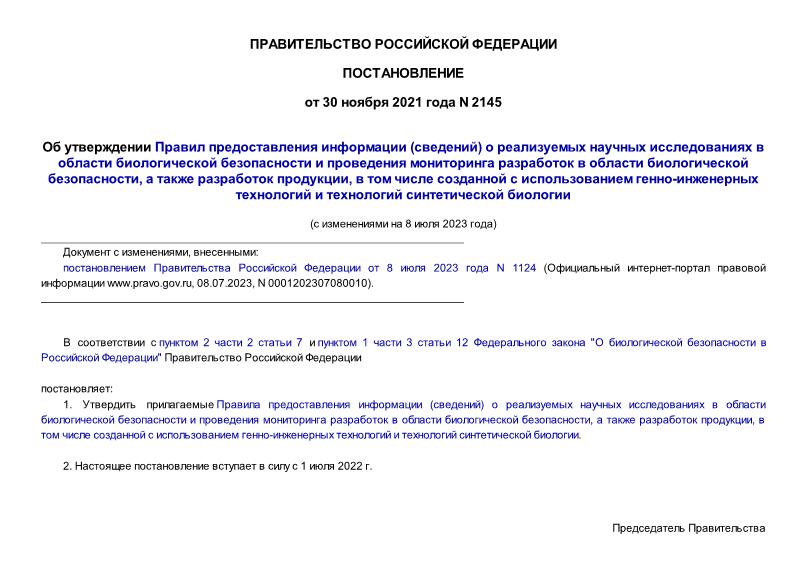 ПРАВИТЕЛЬСТВО РОССИЙСКОЙ ФЕДЕРАЦИИ

ПОСТАНОВЛЕНИЕ

от 30 ноября 2021 года N 2145

Об утверждении Правил предоставления информации (сведений) о реализуемых научных исследованиях в области биологической безопасности и проведения мониторинга разработок в области биологической безопасности, а также разработок продукции, в том числе созданной с использованием генно-инженерных технологий и технологий синтетической биологии

(с изменениями на 8 июля 2023 года)

Документ с изменениями, внесенными:
постановлением Правительства Российской Федерации от 8 июля 2023 года N 1124 (Официальный интернет-портал правовой информации www.pravo.gov.ru, 08.07.2023, N 0001202307080010).

В соответствии с пунктом 2 части 2 статьи 7 и пунктом 1 части 3 статьи 12 Федерального закона "О биологической безопасности в Российской Федерации" Правительство Российской Федерации

постановляет:

1. Утвердить прилагаемые Правила предоставления информации (сведений) о реализуемых научных исследованиях в области биологической безопасности и проведения мониторинга разработок в области биологической безопасности, а также разработок продукции, в том числе созданной с использованием генно-инженерных технологий и технологий синтетической биологии.

2. Настоящее постановление вступает в силу с 1 июля 2022 г.

Председатель Правительства